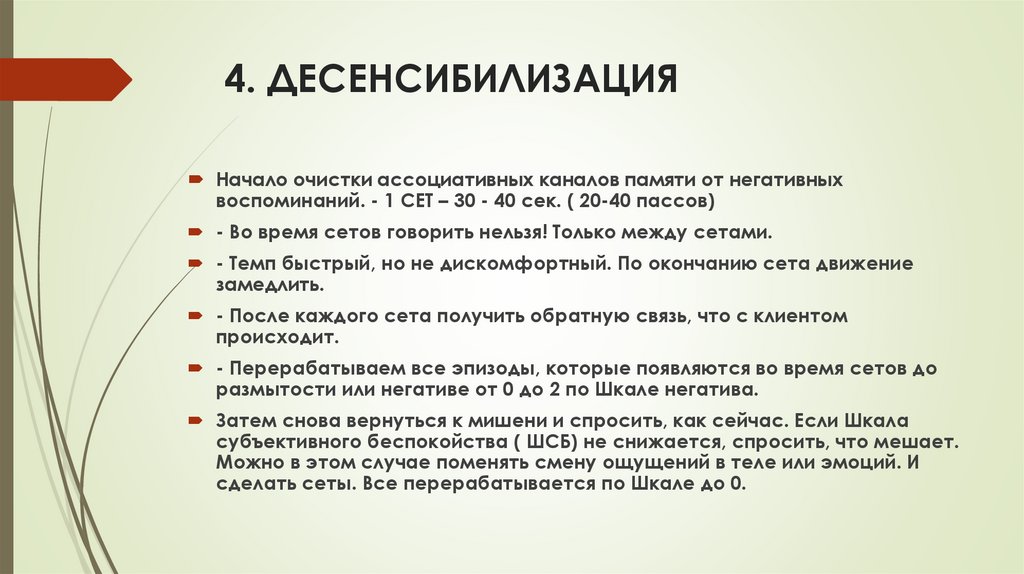 4. ДЕСЕНСИБИЛИЗАЦИЯ

Начало очистки ассоциативных каналов памяти от негативных воспоминаний. - 1 СЕТ – 30 - 40 сек. ( 20-40 пассов)

- Во время сетов говорить нельзя! Только между сетами.

- Темп быстрый, но не дискомфортный. По окончанию сета движение замедлить.

- После каждого сета получить обратную связь, что с клиентом происходит.

- Перерабатываем все эпизоды, которые появляются во время сетов до размытости или негативе от 0 до 2 по Шкале негатива.

Затем снова вернуться к мишени и спросить, как сейчас. Если Шкала субъективного беспокойства ( ШСБ) не снижается, спросить, что мешает. Можно в этом случае поменять смену ощущений в теле или эмоций. И сделать сеты. Все перерабатывается по Шкале до 0.